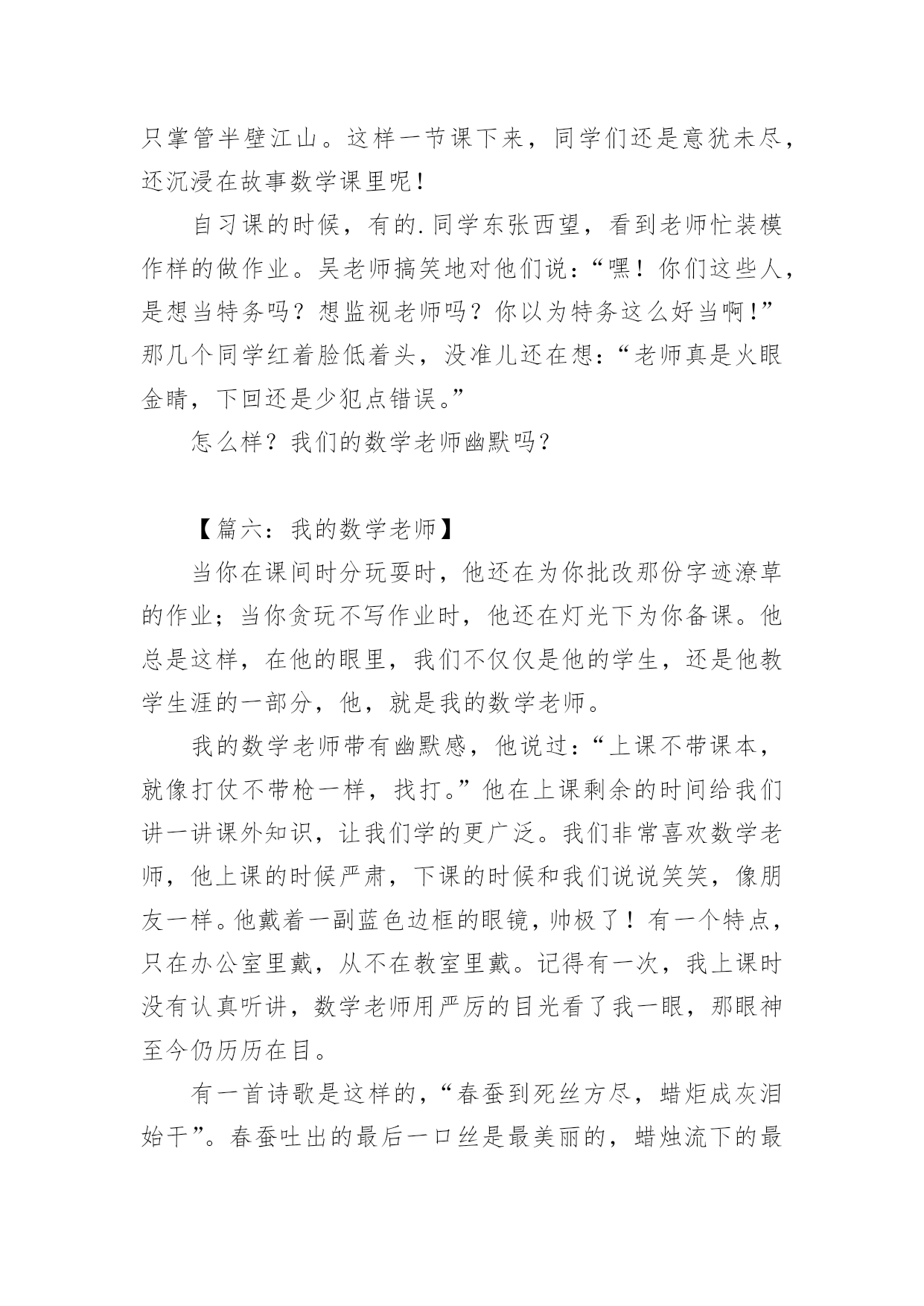 只掌管半壁江山。这样一节课下来，同学们还是意犹未尽，还沉浸在故事数学课里呢！

自习课的时候，有的.同学东张西望，看到老师忙装模作样的做作业。吴老师搞笑地对他们说：“嘿！你们这些人，是想当特务吗？想监视老师吗？你以为特务这么好当啊！”那几个同学红着脸低着头，没准儿还在想：“老师真是火眼金睛，下回还是少犯点错误。”

怎么样？我们的数学老师幽默吗？

【篇六：我的数学老师】

当你在课间时分玩耍时，他还在为你批改那份字迹潦草的作业；当你贪玩不写作业时，他还在灯光下为你备课。他总是这样，在他的眼里，我们不仅仅是他的学生，还是他教学生涯的一部分，他，就是我的数学老师。

我的数学老师带有幽默感，他说过：“上课不带课本，就像打仗不带枪一样，找打。”他在上课剩余的时间给我们讲一讲课外知识，让我们学的更广泛。我们非常喜欢数学老师，他上课的时候严肃，下课的时候和我们说说笑笑，像朋友一样。他戴着一副蓝色边框的眼镜，帅极了！有一个特点，只在办公室里戴，从不在教室里戴。记得有一次，我上课时没有认真听讲，数学老师用严厉的目光看了我一眼，那眼神至今仍历历在目。

有一首诗歌是这样的，“春蚕到死丝方尽，蜡炬成灰泪始干”。春蚕吐出的最后一口丝是最美丽的，蜡烛流下的最